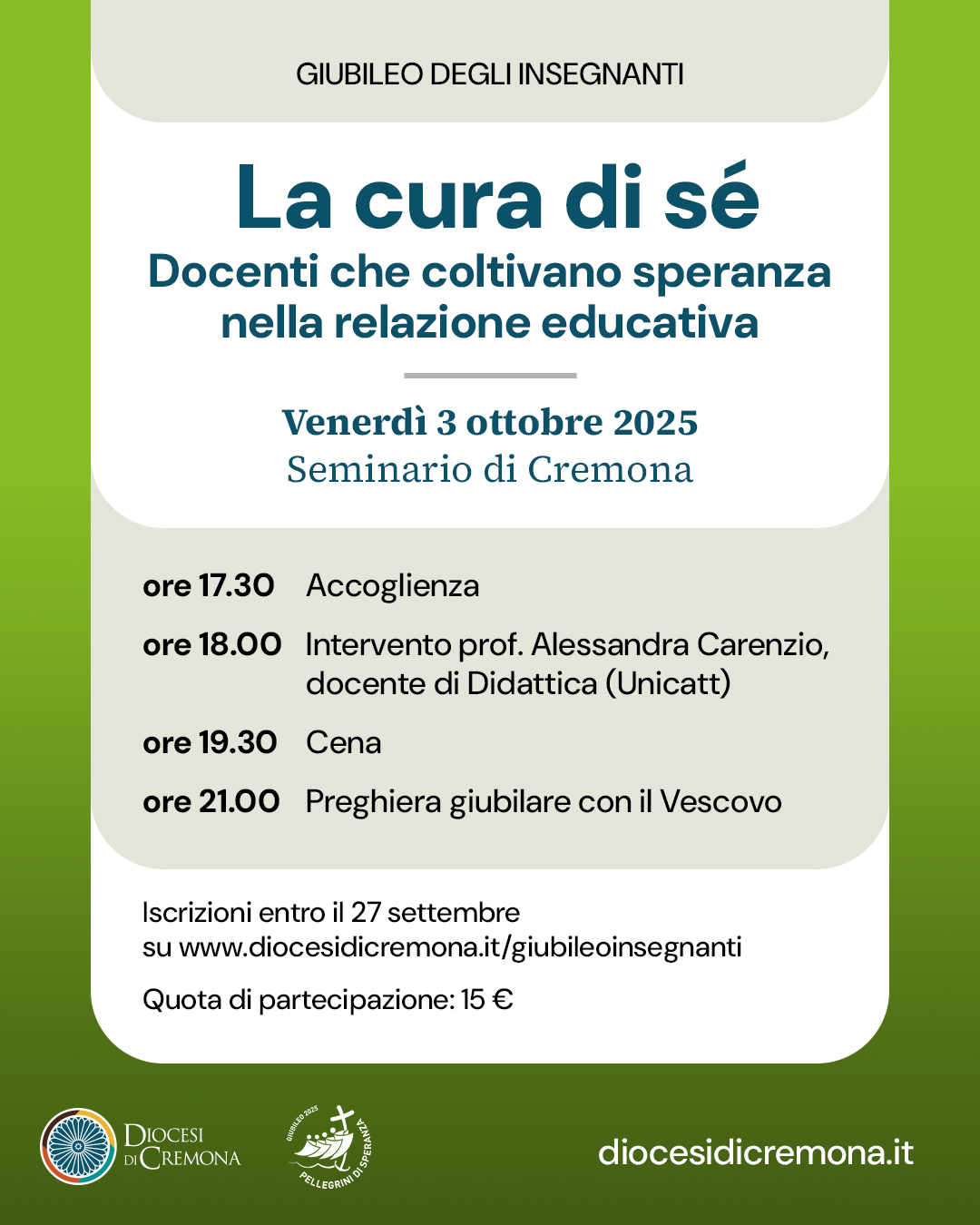 GIUBILEO DEGLI INSEGNANTI

La cura di sé
Docenti che coltivano speranza nella relazione educativa

Venerdì 3 ottobre 2025
Seminario di Cremona

ore 17.30 Accoglienza

ore 18.00 Intervento prof. Alessandra Carenzio, docente di Didattica (Unicatt)

ore 19.30 Cena

ore 21.00 Preghiera giubilare con il Vescovo

Iscrizioni entro il 27 settembre su www.diocesidicremona.it/giubileoinsegnanti

Quota di partecipazione: 15 €

DIOCESI DI CREMONA

GIUBILEO 2025 PELLEGRINI DI SPERANZA

diocesidicremona.it